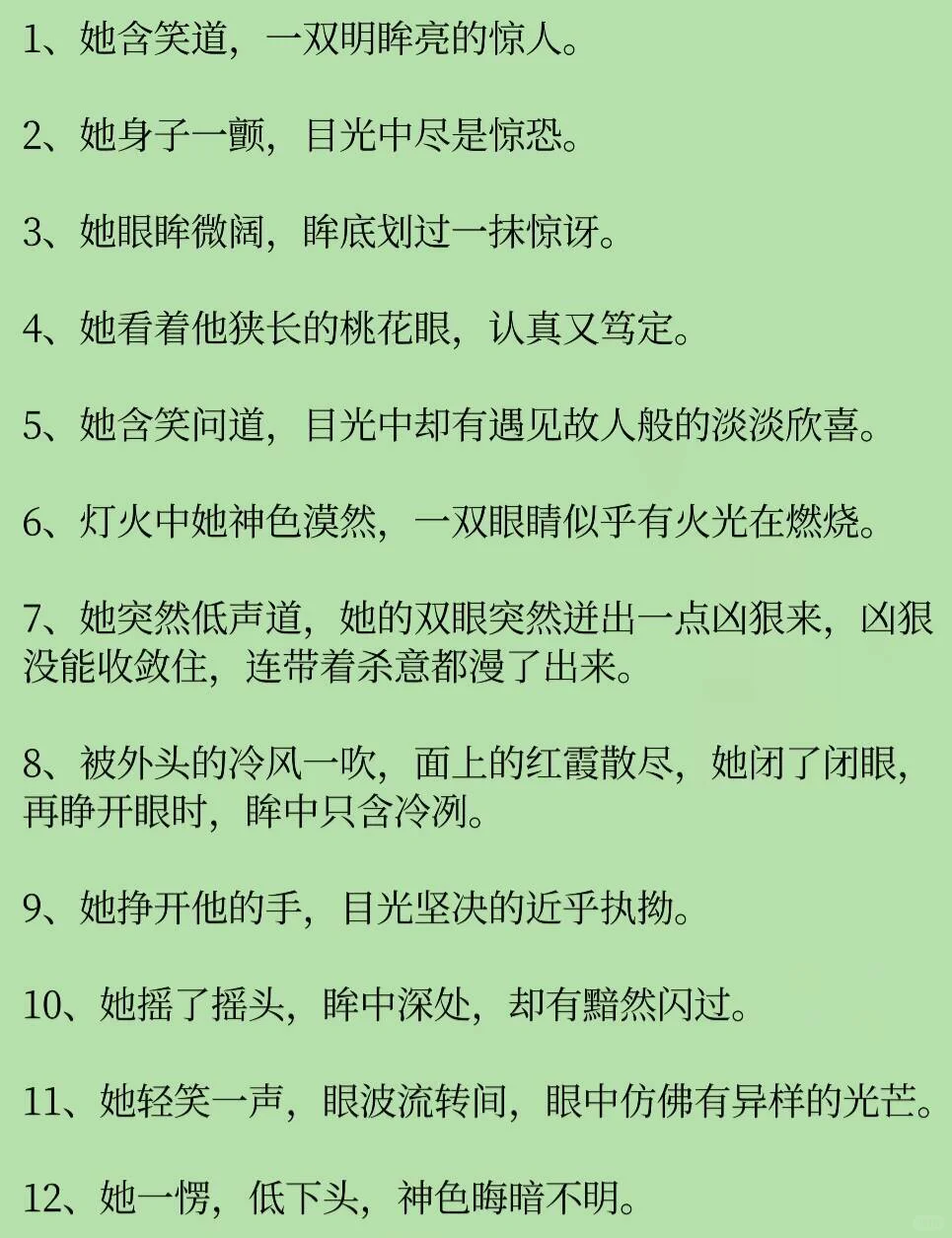 1、她含笑道，一双明眸亮的惊人。

2、她身子一颤，目光中尽是惊恐。

3、她眼眸微阔，眸底划过一抹惊讶。

4、她看着他狭长的桃花眼，认真又笃定。

5、她含笑问道，目光中却有遇见故人般的淡淡欣喜。

6、灯火中她神色漠然，一双眼睛似乎有火光在燃烧。

7、她突然低声道，她的双眼突然迸出一点凶狠来，凶狠没能收敛住，连带着杀意都漫了出来。

8、被外头的冷风一吹，面上的红霞散尽，她闭了闭眼，再睁开眼时，眸中只含冷冽。

9、她挣开他的手，目光坚决的近乎执拗。

10、她摇了摇头，眸中深处，却有黯然闪过。

11、她轻笑一声，眼波流转间，眼中仿佛有异样的光芒。

12、她一愣，低下头，神色晦暗不明。